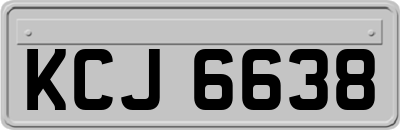 KCJ 6638